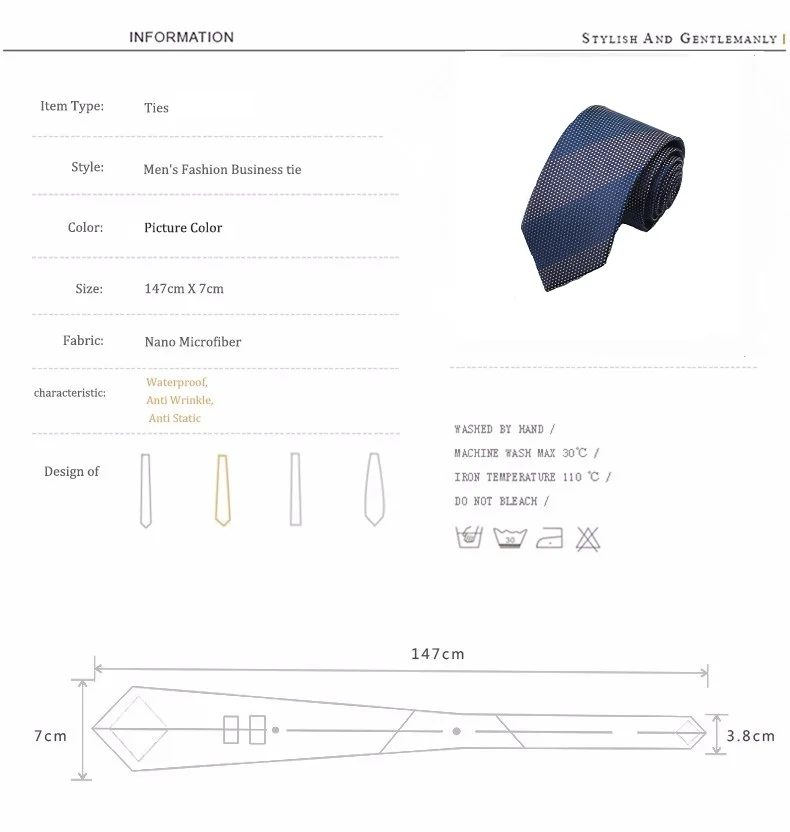 INFORMATION

STYLISH AND GENTLEMANLY

Item Type: Ties

Style: Men's Fashion Business tie

Color: Picture Color

Size: 147cm X 7cm

Fabric: Nano Microfiber

characteristic: Waterproof, Anti Wrinkle, Anti Static

Design of

WASHED BY HAND /
MACHINE WASH MAX 30℃ /
IRON TEMPERATURE 110 ℃ /
DO NOT BLEACH /

30

147cm

7cm

3.8cm